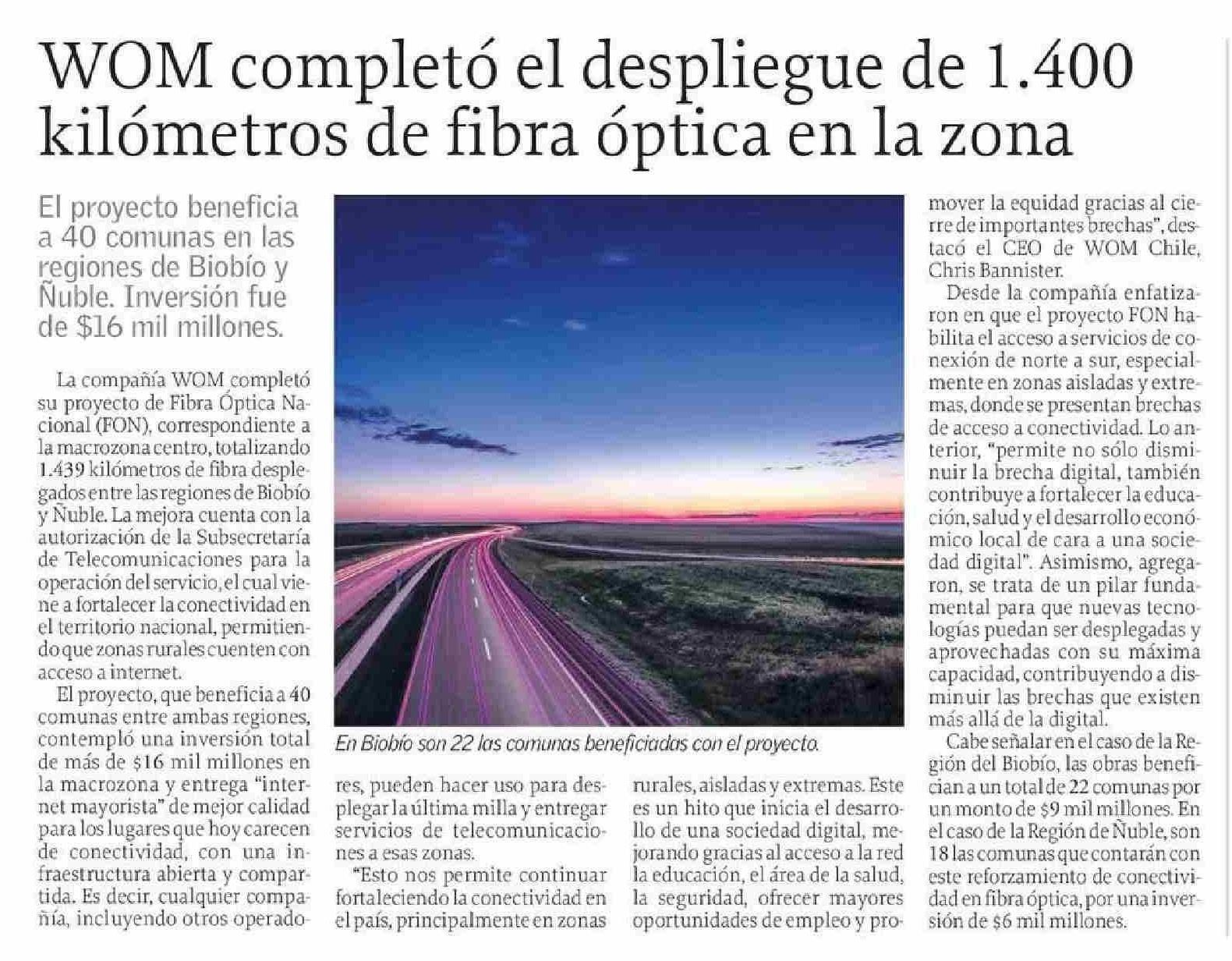 WOM completó el despliegue de 1.400 kilómetros de fibra óptica en la zona

El proyecto beneficia a 40 comunas en las regiones de Biobío y Ñuble. Inversión fue de $16 mil millones.

La compañía WOM completó su proyecto de Fibra Óptica Nacional (FON), correspondiente a la macrozona centro, totalizando 1.439 kilómetros de fibra desplegados entre las regiones de Biobío y Ñuble. La mejora cuenta con la autorización de la Subsecretaría de Telecomunicaciones para la operación del servicio, el cual viene a fortalecer la conectividad en el territorio nacional, permitiendo que zonas rurales cuenten con acceso a internet.

El proyecto, que beneficia a 40 comunas entre ambas regiones, contempló una inversión total de más de $16 mil millones en la macrozona y entrega "internet mayorista" de mejor calidad para los lugares que hoy carecen de conectividad, con una infraestructura abierta y compartida. Es decir, cualquier compañía, incluyendo otros operadores, pueden hacer uso para desplegar la última milla y entregar servicios de telecomunicaciones a esas zonas.

"Esto nos permite continuar fortaleciendo la conectividad en el país, principalmente en zonas rurales, aisladas y extremas. Este es un hito que inicia el desarrollo de una sociedad digital, mejorando gracias al acceso a la red la educación, el área de la salud, la seguridad, ofrecer mayores oportunidades de empleo y promover la equidad gracias al cierre de importantes brechas", destacó el CEO de WOM Chile, Chris Bannister.

Desde la compañía enfatizaron en que el proyecto FON habilita el acceso a servicios de conexión de norte a sur, especialmente en zonas aisladas y extremas, donde se presentan brechas de acceso a conectividad. Lo anterior, "permite no sólo disminuir la brecha digital, también contribuye a fortalecer la educación, salud y el desarrollo económico local de cara a una sociedad digital". Asimismo, agregaron, se trata de un pilar fundamental para que nuevas tecnologías puedan ser desplegadas y aprovechadas con su máxima capacidad, contribuyendo a disminuir las brechas que existen más allá de la digital.

Cabe señalar en el caso de la Región del Biobío, las obras benefician a un total de 22 comunas por un monto de $9 mil millones. En el caso de la Región de Ñuble, son 18 las comunas que contarán con este reforzamiento de conectividad en fibra óptica, por una inversión de $6 mil millones.

En Biobío son 22 las comunas beneficiadas con el proyecto.